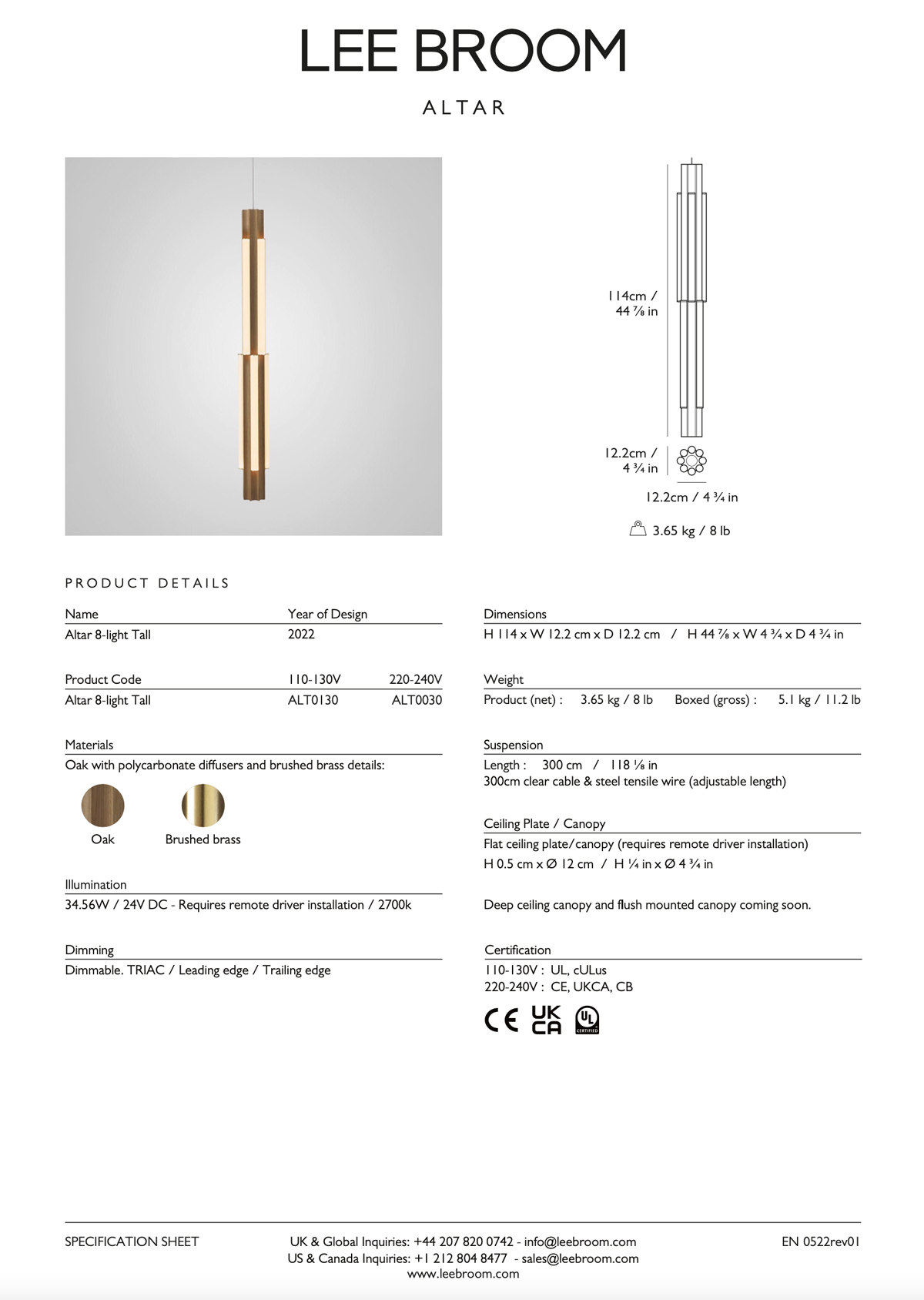 LEE BROOM

ALTAR

114cm / 44 ⅞ in

12.2cm / 4 ¾ in

12.2cm / 4 ¾ in

3.65 kg / 8 lb

PRODUCT DETAILS

| Name | Year of Design |
|---|---|
| Altar 8-light Tall | 2022 |

| Product Code | 110-130V | 220-240V |
|---|---|---|
| Altar 8-light Tall | ALT0130 | ALT0030 |

Materials
Oak with polycarbonate diffusers and brushed brass details:

Oak
Brushed brass

Illumination
34.56W / 24V DC - Requires remote driver installation / 2700k

Dimming
Dimmable. TRIAC / Leading edge / Trailing edge

Dimensions
H 114 x W 12.2 cm x D 12.2 cm / H 44 ⅞ x W 4 ¾ x D 4 ¾ in

Weight
Product (net) : 3.65 kg / 8 lb Boxed (gross) : 5.1 kg / 11.2 lb

Suspension
Length : 300 cm / 118 ⅛ in
300cm clear cable & steel tensile wire (adjustable length)

Ceiling Plate / Canopy
Flat ceiling plate/canopy (requires remote driver installation)
H 0.5 cm x Ø 12 cm / H ¼ in x Ø 4 ¾ in

Deep ceiling canopy and flush mounted canopy coming soon.

Certification
110-130V : UL, cULus
220-240V : CE, UKCA, CB

CE UK CA UL CERTIFIED

SPECIFICATION SHEET

UK & Global Inquiries: +44 207 820 0742 - info@leebroom.com
US & Canada Inquiries: +1 212 804 8477 - sales@leebroom.com
www.leebroom.com

EN 0522rev01